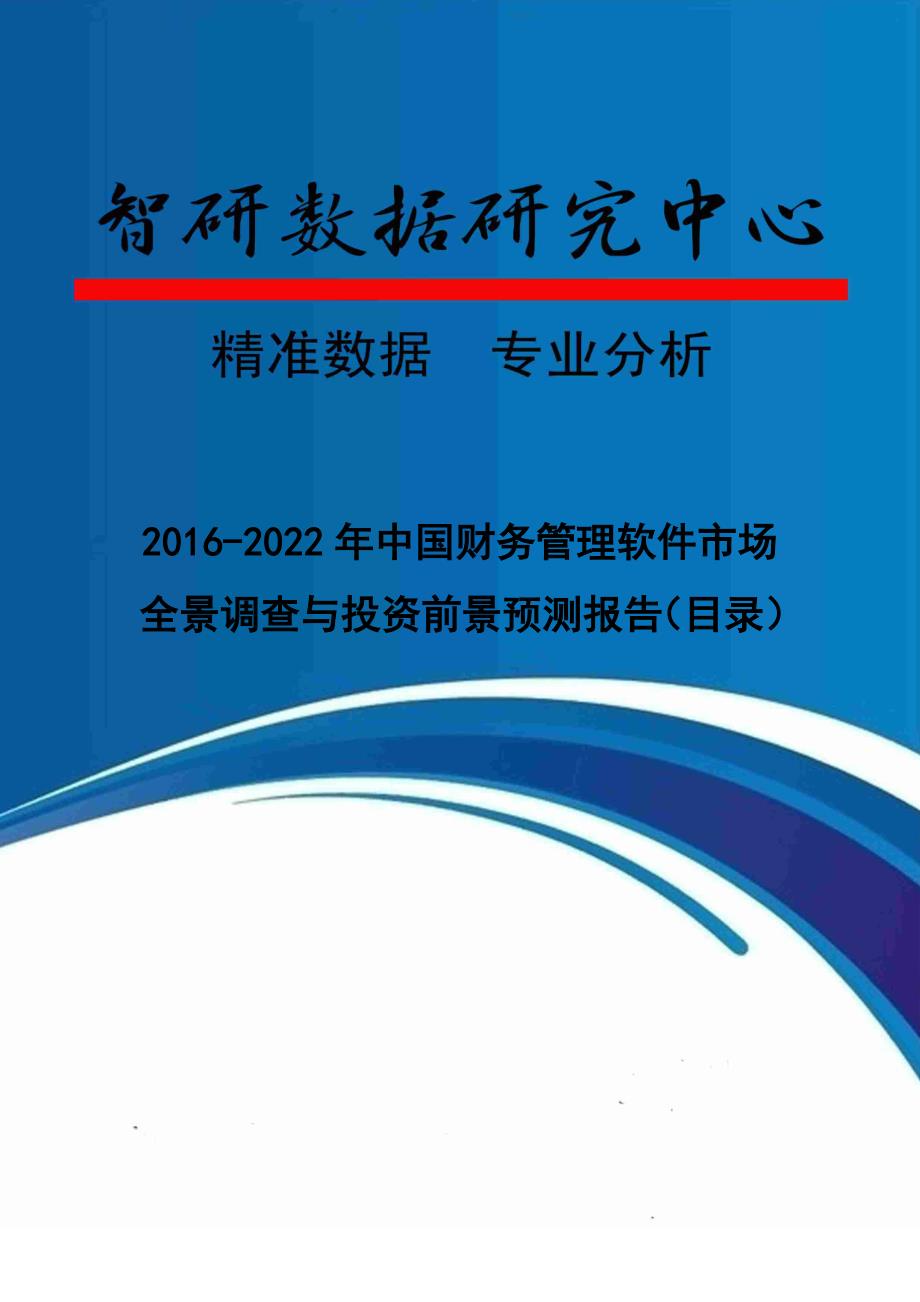 智研数据研究中心

精准数据　专业分析

2016-2022年中国财务管理软件市场全景调查与投资前景预测报告(目录)